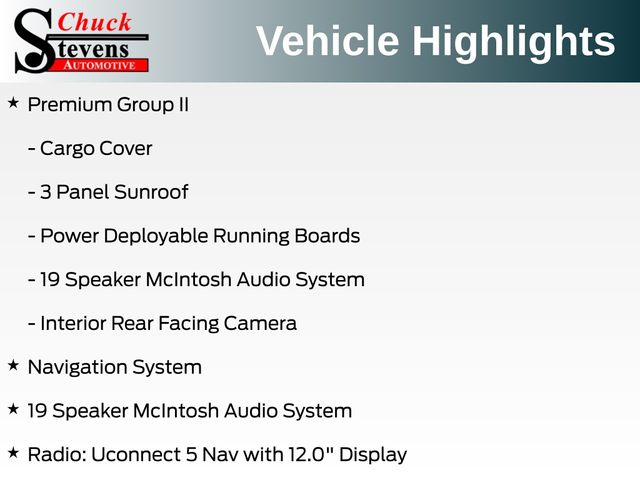 Chuck
Stevens
AUTOMOTIVE

Vehicle Highlights

★ Premium Group II

- Cargo Cover

- 3 Panel Sunroof

- Power Deployable Running Boards

- 19 Speaker McIntosh Audio System

- Interior Rear Facing Camera

★ Navigation System

★ 19 Speaker McIntosh Audio System

★ Radio: Uconnect 5 Nav with 12.0" Display